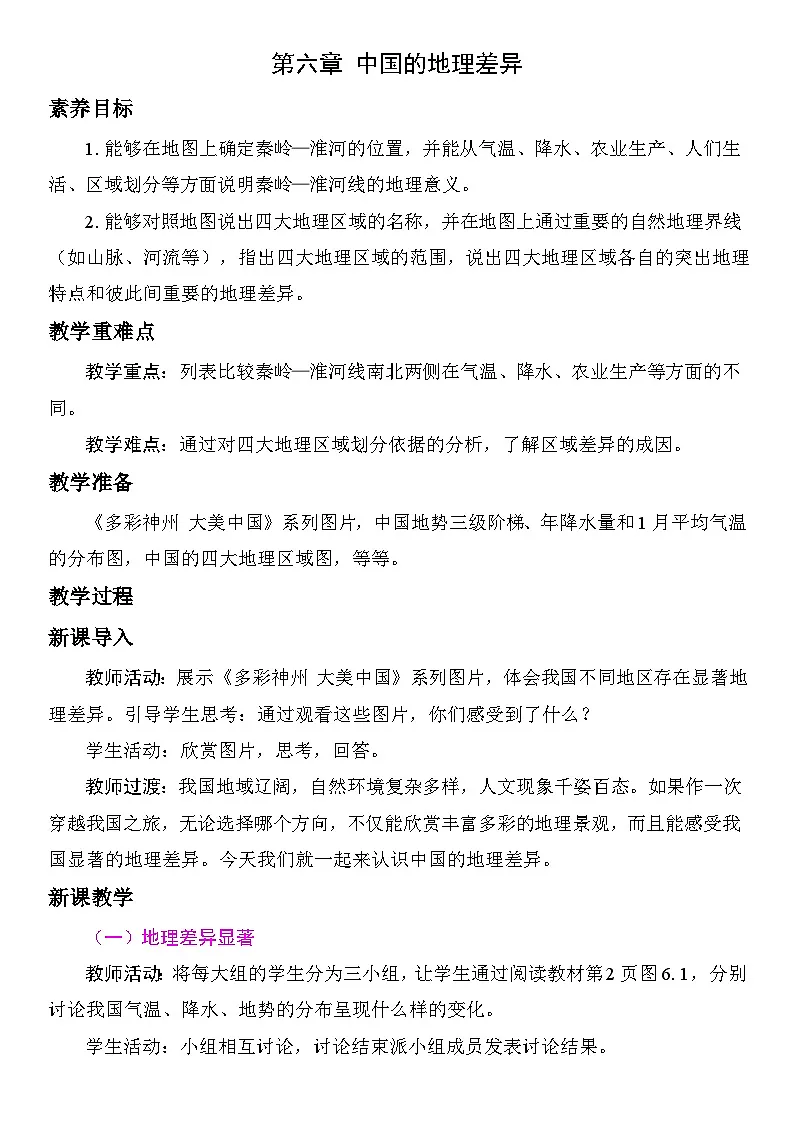 第六章 中国的地理差异

素养目标

1. 能够在地图上确定秦岭—淮河的位置，并能从气温、降水、农业生产、人们生活、区域划分等方面说明秦岭—淮河线的地理意义。

2. 能够对照地图说出四大地理区域的名称，并在地图上通过重要的自然地理界线（如山脉、河流等），指出四大地理区域的范围，说出四大地理区域各自的突出地理特点和彼此间重要的地理差异。

教学重难点

教学重点：列表比较秦岭—淮河线南北两侧在气温、降水、农业生产等方面的不同。

教学难点：通过对四大地理区域划分依据的分析，了解区域差异的成因。

教学准备

《多彩神州 大美中国》系列图片，中国地势三级阶梯、年降水量和1月平均气温的分布图，中国的四大地理区域图，等等。

教学过程

新课导入

教师活动：展示《多彩神州 大美中国》系列图片，体会我国不同地区存在显著地理差异。引导学生思考：通过观看这些图片，你们感受到了什么？

学生活动：欣赏图片，思考，回答。

教师过渡：我国地域辽阔，自然环境复杂多样，人文现象千姿百态。如果作一次穿越我国之旅，无论选择哪个方向，不仅能欣赏丰富多彩的地理景观，而且能感受我国显著的地理差异。今天我们就一起来认识中国的地理差异。

新课教学

（一）地理差异显著

教师活动：将每大组的学生分为三小组，让学生通过阅读教材第2页图6.1，分别讨论我国气温、降水、地势的分布呈现什么样的变化。

学生活动：小组相互讨论，讨论结束派小组成员发表讨论结果。